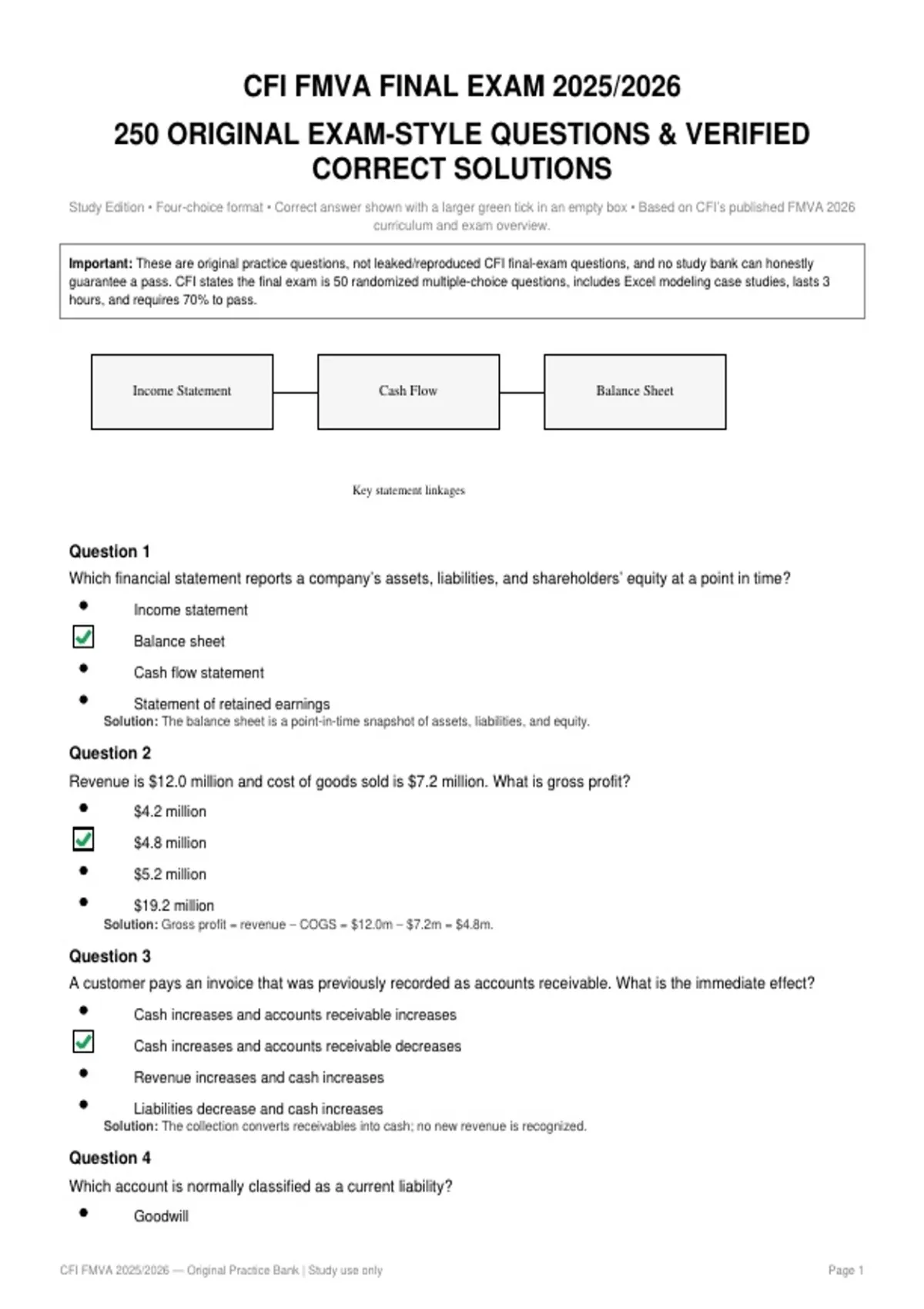 CFI FMVA FINAL EXAM 2025/2026

250 ORIGINAL EXAM-STYLE QUESTIONS & VERIFIED CORRECT SOLUTIONS

Study Edition • Four-choice format • Correct answer shown with a larger green tick in an empty box • Based on CFI's published FMVA 2026 curriculum and exam overview.

Important: These are original practice questions, not leaked/reproduced CFI final-exam questions, and no study bank can honestly guarantee a pass. CFI states the final exam is 50 randomized multiple-choice questions, includes Excel modeling case studies, lasts 3 hours, and requires 70% to pass.

Income Statement

Cash Flow

Balance Sheet

Key statement linkages

Question 1

Which financial statement reports a company's assets, liabilities, and shareholders' equity at a point in time?

• Income statement
☑ Balance sheet
• Cash flow statement
• Statement of retained earnings

Solution: The balance sheet is a point-in-time snapshot of assets, liabilities, and equity.

Question 2

Revenue is $12.0 million and cost of goods sold is $7.2 million. What is gross profit?

• $4.2 million
☑ $4.8 million
• $5.2 million
• $19.2 million

Solution: Gross profit = revenue − COGS = $12.0m − $7.2m = $4.8m.

Question 3

A customer pays an invoice that was previously recorded as accounts receivable. What is the immediate effect?

• Cash increases and accounts receivable increases
☑ Cash increases and accounts receivable decreases
• Revenue increases and cash increases
• Liabilities decrease and cash increases

Solution: The collection converts receivables into cash; no new revenue is recognized.

Question 4

Which account is normally classified as a current liability?

• Goodwill

CFI FMVA 2025/2026 — Original Practice Bank | Study use only

Page 1